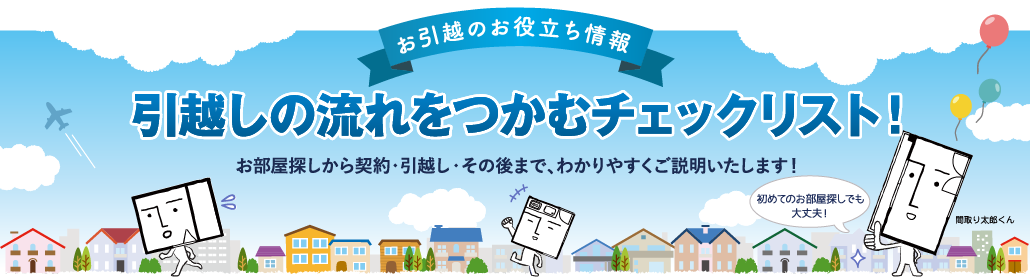 お引越のお役立ち情報

引越しの流れをつかむチェックリスト！

お部屋探しから契約・引越し・その後まで、わかりやすくご説明いたします！

初めてのお部屋探しでも大丈夫！

間取り太郎くん